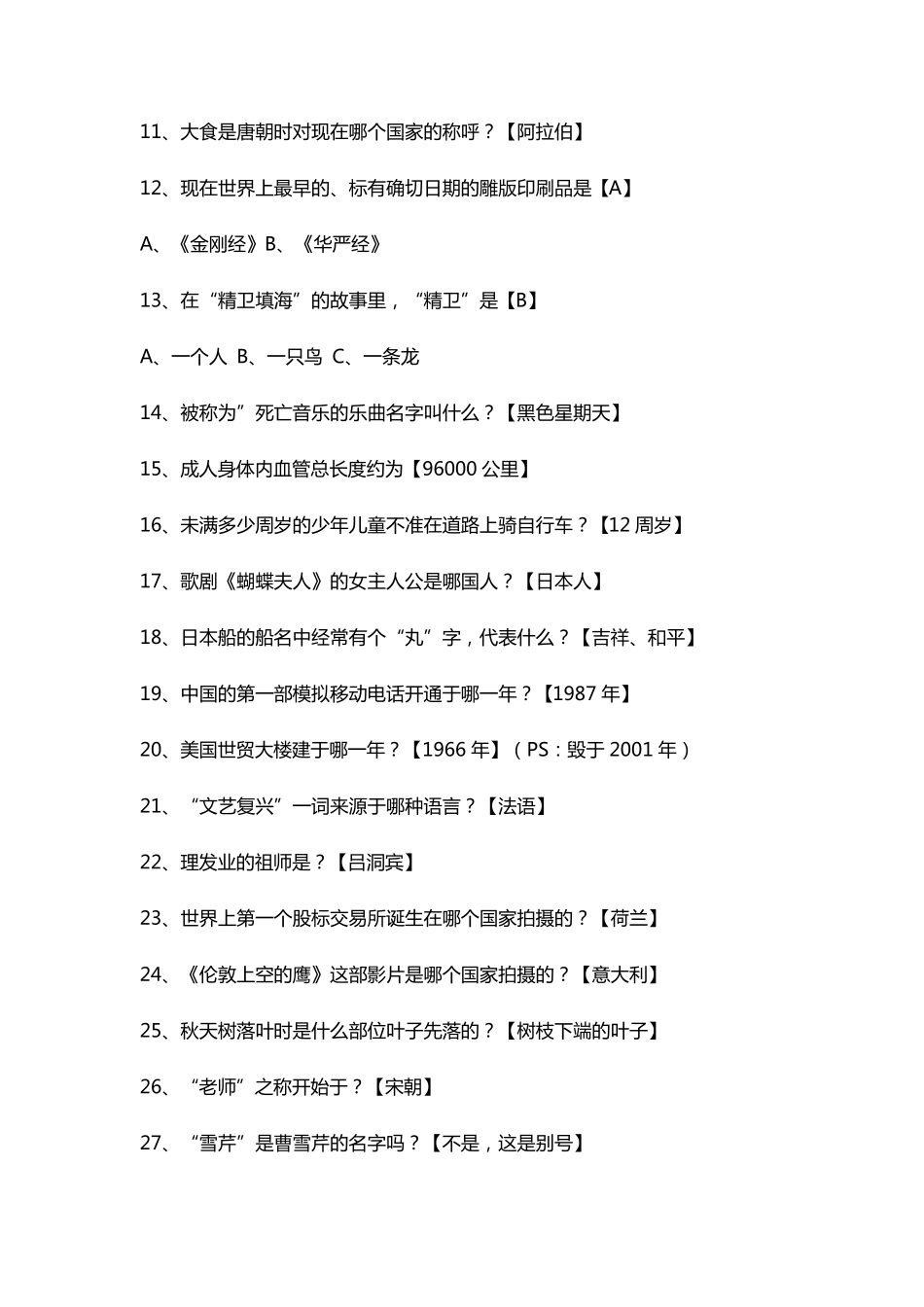 11、大食是唐朝时对现在哪个国家的称呼？【阿拉伯】

12、现在世界上最早的、标有确切日期的雕版印刷品是【A】

A、《金刚经》B、《华严经》

13、在“精卫填海”的故事里，“精卫”是【B】

A、一个人 B、一只鸟 C、一条龙

14、被称为”死亡音乐的乐曲名字叫什么？【黑色星期天】

15、成人身体内血管总长度约为【96000 公里】

16、未满多少周岁的少年儿童不准在道路上骑自行车？【12 周岁】

17、歌剧《蝴蝶夫人》的女主人公是哪国人？【日本人】

18、日本船的船名中经常有个“丸”字，代表什么？【吉祥、和平】

19、中国的第一部模拟移动电话开通于哪一年？【1987 年】

20、美国世贸大楼建于哪一年？【1966 年】（PS：毁于 2001 年）

21、“文艺复兴”一词来源于哪种语言？【法语】

22、理发业的祖师是？【吕洞宾】

23、世界上第一个股标交易所诞生在哪个国家拍摄的？【荷兰】

24、《伦敦上空的鹰》这部影片是哪个国家拍摄的？【意大利】

25、秋天树落叶时是什么部位叶子先落的？【树枝下端的叶子】

26、“老师”之称开始于？【宋朝】

27、“雪芹”是曹雪芹的名字吗？【不是，这是别号】